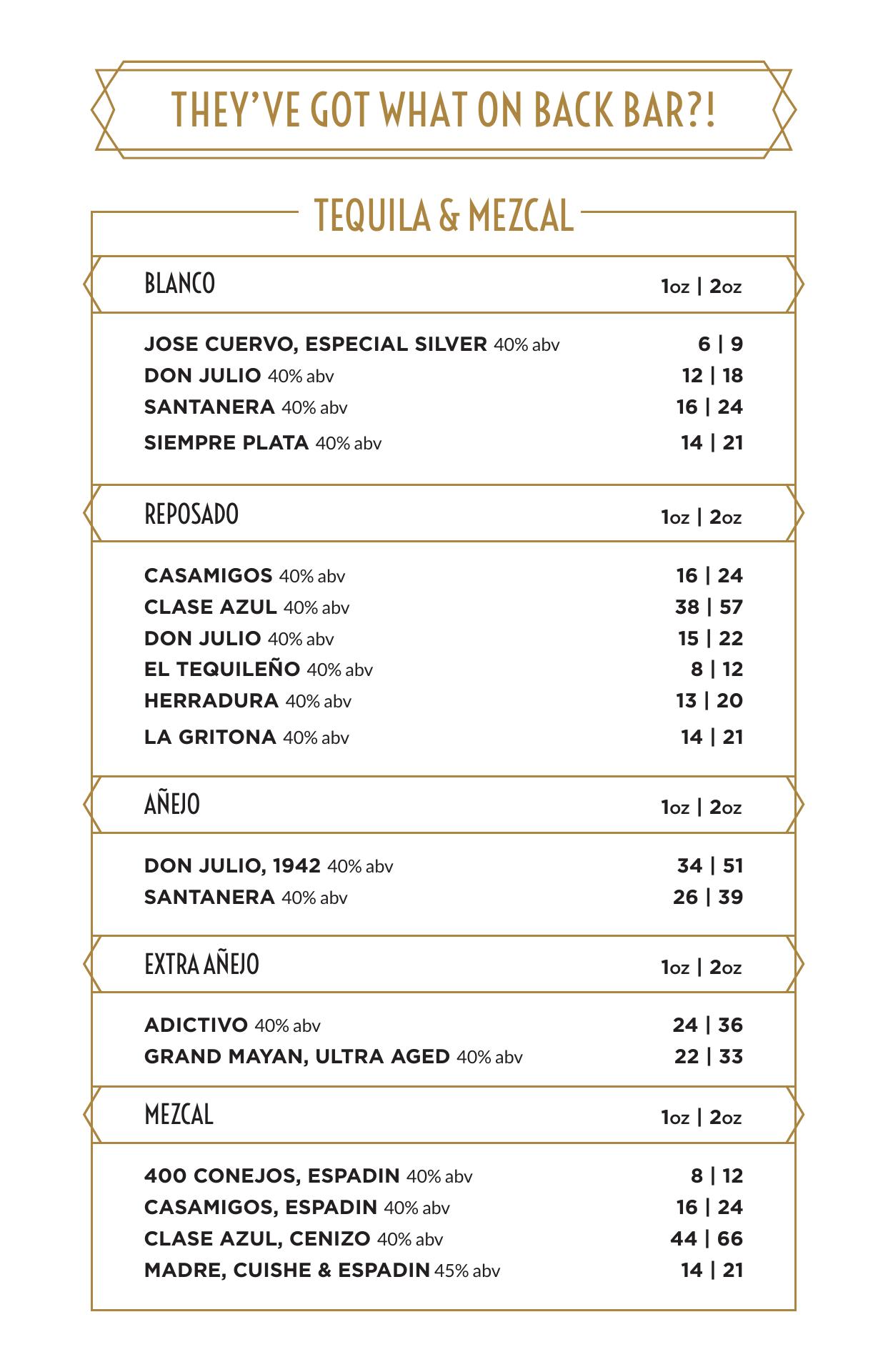 THEY'VE GOT WHAT ON BACK BAR?!

TEQUILA & MEZCAL

BLANCO 1oz | 2oz

JOSE CUERVO, ESPECIAL SILVER 40% abv 6 | 9
DON JULIO 40% abv 12 | 18
SANTANERA 40% abv 16 | 24
SIEMPRE PLATA 40% abv 14 | 21

REPOSADO 1oz | 2oz

CASAMIGOS 40% abv 16 | 24
CLASE AZUL 40% abv 38 | 57
DON JULIO 40% abv 15 | 22
EL TEQUILEÑO 40% abv 8 | 12
HERRADURA 40% abv 13 | 20
LA GRITONA 40% abv 14 | 21

AÑEJO 1oz | 2oz

DON JULIO, 1942 40% abv 34 | 51
SANTANERA 40% abv 26 | 39

EXTRA AÑEJO 1oz | 2oz

ADICTIVO 40% abv 24 | 36
GRAND MAYAN, ULTRA AGED 40% abv 22 | 33

MEZCAL 1oz | 2oz

400 CONEJOS, ESPADIN 40% abv 8 | 12
CASAMIGOS, ESPADIN 40% abv 16 | 24
CLASE AZUL, CENIZO 40% abv 44 | 66
MADRE, CUISHE & ESPADIN 45% abv 14 | 21